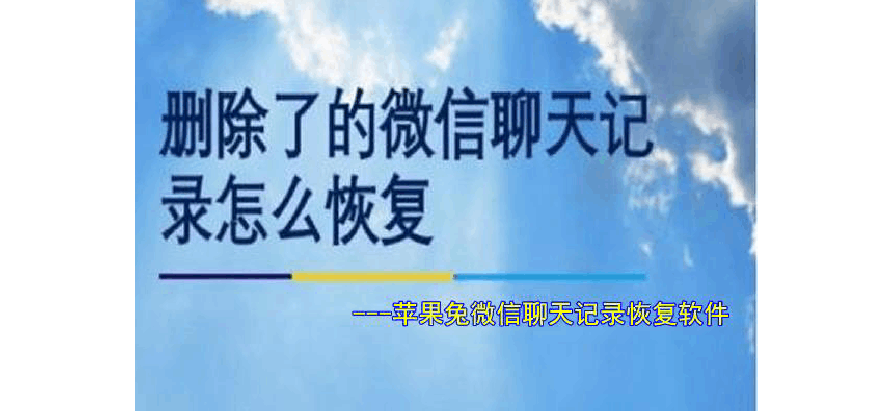 删除了的微信聊天记录怎么恢复

---苹果免微信聊天记录恢复软件